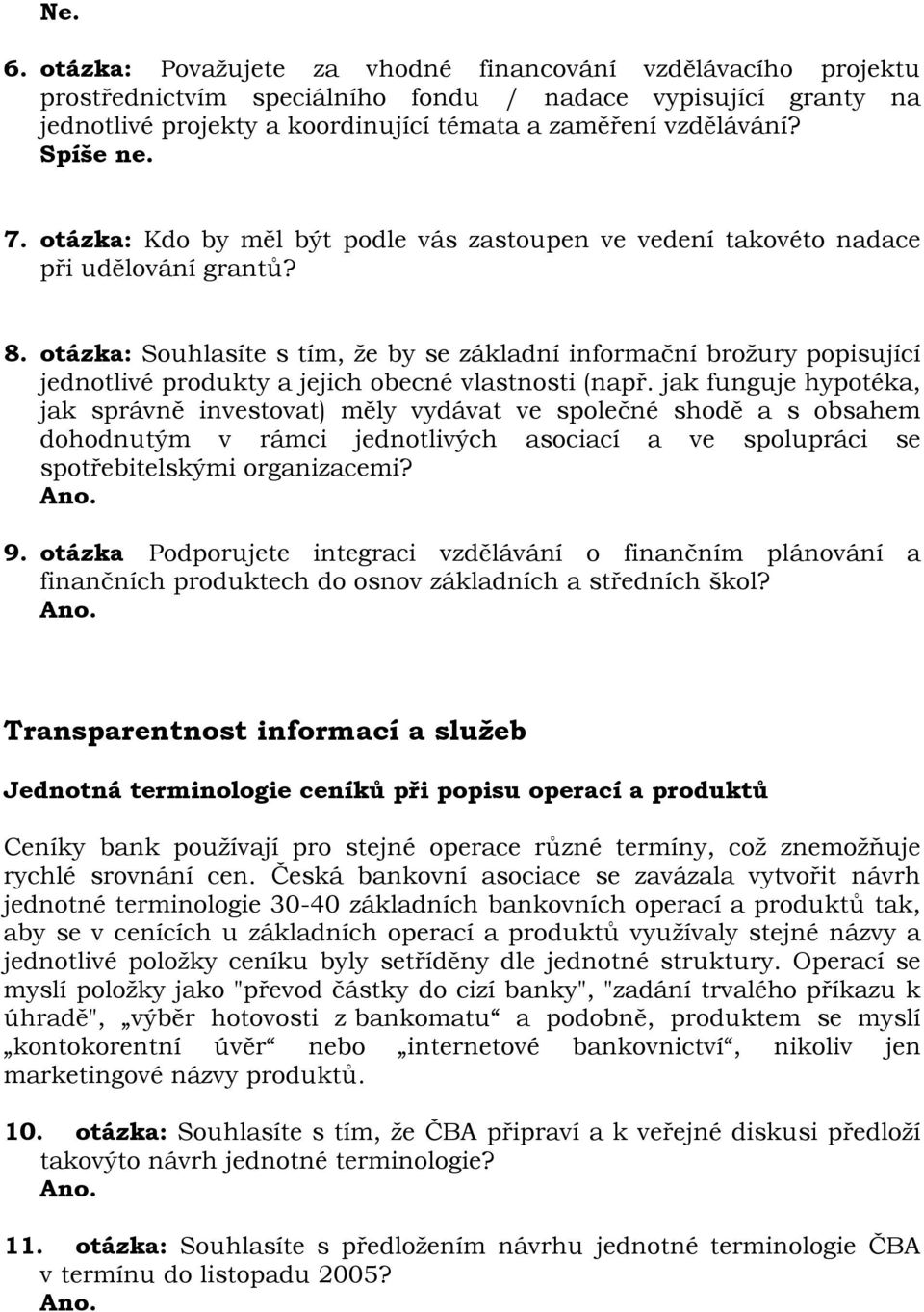 Ne.

6. otázka: Považujete za vhodné financování vzdělávacího projektu prostřednictvím speciálního fondu / nadace vypisující granty na jednotlivé projekty a koordinující témata a zaměření vzdělávání?
Spíše ne.

7. otázka: Kdo by měl být podle vás zastoupen ve vedení takovéto nadace při udělování grantů?

8. otázka: Souhlasíte s tím, že by se základní informační brožury popisující jednotlivé produkty a jejich obecné vlastnosti (např. jak funguje hypotéka, jak správně investovat) měly vydávat ve společné shodě a s obsahem dohodnutým v rámci jednotlivých asociací a ve spolupráci se spotřebitelskými organizacemi?
Ano.

9. otázka Podporujete integraci vzdělávání o finančním plánování a finančních produktech do osnov základních a středních škol?
Ano.

Transparentnost informací a služeb

Jednotná terminologie ceníků při popisu operací a produktů

Ceníky bank používají pro stejné operace různé termíny, což znemožňuje rychlé srovnání cen. Česká bankovní asociace se zavázala vytvořit návrh jednotné terminologie 30-40 základních bankovních operací a produktů tak, aby se v cenících u základních operací a produktů využívaly stejné názvy a jednotlivé položky ceníku byly setříděny dle jednotné struktury. Operací se myslí položky jako "převod částky do cizí banky", "zadání trvalého příkazu k úhradě", „výběr hotovosti z bankomatu“ a podobně, produktem se myslí „kontokorentní úvěr“ nebo „internetové bankovnictví“, nikoliv jen marketingové názvy produktů.

10. otázka: Souhlasíte s tím, že ČBA připraví a k veřejné diskusi předloží takovýto návrh jednotné terminologie?
Ano.

11. otázka: Souhlasíte s předložením návrhu jednotné terminologie ČBA v termínu do listopadu 2005?
Ano.